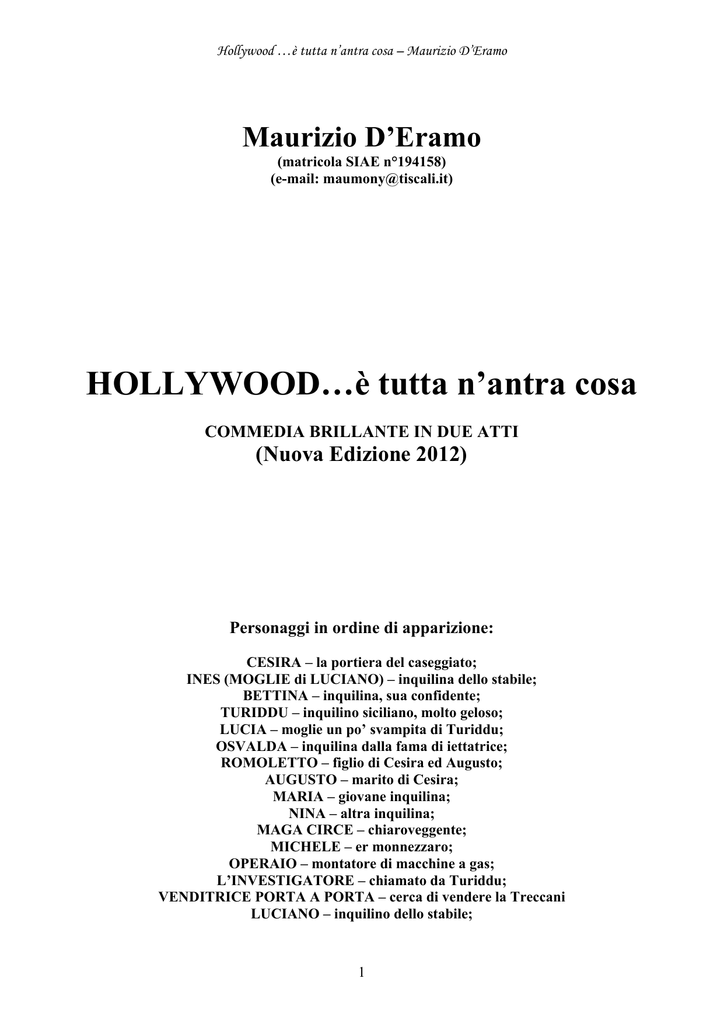 Hollywood …è tutta n'antra cosa – Maurizio D'Eramo

Maurizio D'Eramo
(matricola SIAE n°194158)
(e-mail: maumony@tiscali.it)

HOLLYWOOD…è tutta n'antra cosa

COMMEDIA BRILLANTE IN DUE ATTI
(Nuova Edizione 2012)

Personaggi in ordine di apparizione:

CESIRA – la portiera del caseggiato;
INES (MOGLIE di LUCIANO) – inquilina dello stabile;
BETTINA – inquilina, sua confidente;
TURIDDU – inquilino siciliano, molto geloso;
LUCIA – moglie un po' svampita di Turiddu;
OSVALDA – inquilina dalla fama di iettatrice;
ROMOLETTO – figlio di Cesira ed Augusto;
AUGUSTO – marito di Cesira;
MARIA – giovane inquilina;
NINA – altra inquilina;
MAGA CIRCE – chiaroveggente;
MICHELE – er monnezzaro;
OPERAIO – montatore di macchine a gas;
L'INVESTIGATORE – chiamato da Turiddu;
VENDITRICE PORTA A PORTA – cerca di vendere la Treccani
LUCIANO – inquilino dello stabile;

1